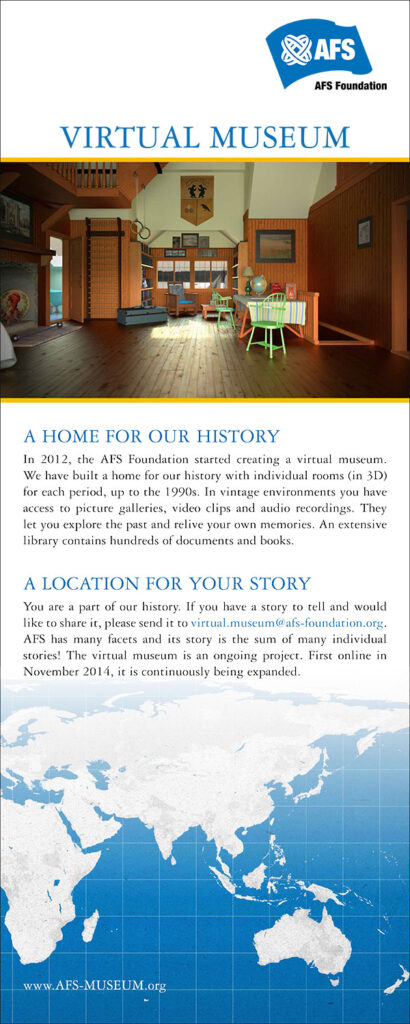 AFS
AFS Foundation

VIRTUAL MUSEUM

A HOME FOR OUR HISTORY

In 2012, the AFS Foundation started creating a virtual museum. We have built a home for our history with individual rooms (in 3D) for each period, up to the 1990s. In vintage environments you have access to picture galleries, video clips and audio recordings. They let you explore the past and relive your own memories. An extensive library contains hundreds of documents and books.

A LOCATION FOR YOUR STORY

You are a part of our history. If you have a story to tell and would like to share it, please send it to virtual.museum@afs-foundation.org. AFS has many facets and its story is the sum of many individual stories! The virtual museum is an ongoing project. First online in November 2014, it is continuously being expanded.

www.AFS-MUSEUM.org